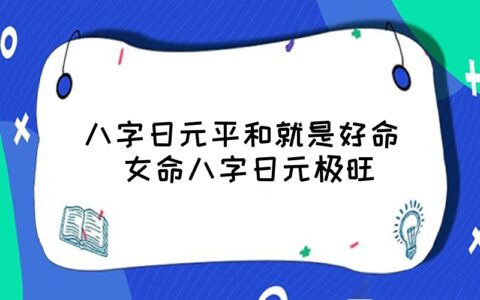 八字日元平和就是好命
女命八字日元极旺